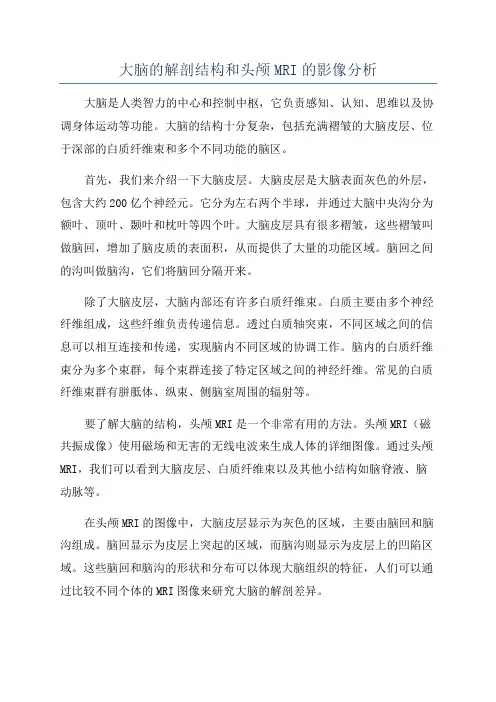 大脑的解剖结构和头颅MRI的影像分析

大脑是人类智力的中心和控制中枢，它负责感知、认知、思维以及协调身体运动等功能。大脑的结构十分复杂，包括充满褶皱的大脑皮层、位于深部的白质纤维束和多个不同功能的脑区。

首先，我们来介绍一下大脑皮层。大脑皮层是大脑表面灰色的外层，包含大约200亿个神经元。它分为左右两个半球，并通过大脑中央沟分为额叶、顶叶、颞叶和枕叶等四个叶。大脑皮层具有很多褶皱，这些褶皱叫做脑回，增加了脑皮质的表面积，从而提供了大量的功能区域。脑回之间的沟叫做脑沟，它们将脑回分隔开来。

除了大脑皮层，大脑内部还有许多白质纤维束。白质主要由多个神经纤维组成，这些纤维负责传递信息。透过白质轴突束，不同区域之间的信息可以相互连接和传递，实现脑内不同区域的协调工作。脑内的白质纤维束分为多个束群，每个束群连接了特定区域之间的神经纤维。常见的白质纤维束群有胼胝体、纵束、侧脑室周围的辐射等。

要了解大脑的结构，头颅MRI是一个非常有用的方法。头颅MRI（磁共振成像）使用磁场和无害的无线电波来生成人体的详细图像。通过头颅MRI，我们可以看到大脑皮层、白质纤维束以及其他小结构如脑脊液、脑动脉等。

在头颅MRI的图像中，大脑皮层显示为灰色的区域，主要由脑回和脑沟组成。脑回显示为皮层上突起的区域，而脑沟则显示为皮层上的凹陷区域。这些脑回和脑沟的形状和分布可以体现大脑组织的特征，人们可以通过比较不同个体的MRI图像来研究大脑的解剖差异。